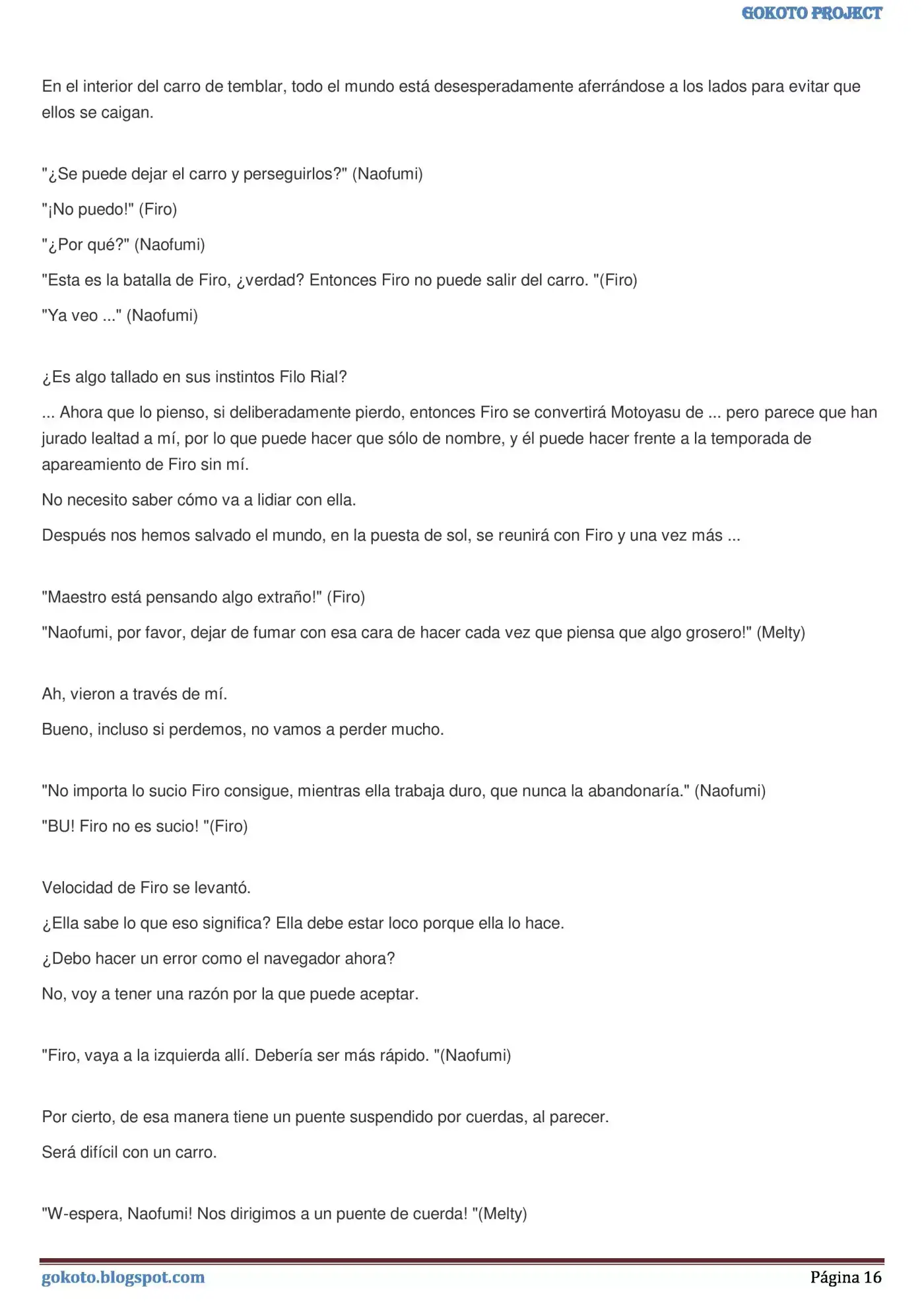 GOKOTO PROJECT

En el interior del carro de temblar, todo el mundo está desesperadamente aferrándose a los lados para evitar que ellos se caigan.

"¿Se puede dejar el carro y perseguirlos?" (Naofumi)

"¡No puedo!" (Firo)

"¿Por qué?" (Naofumi)

"Esta es la batalla de Firo, ¿verdad? Entonces Firo no puede salir del carro. "(Firo)

"Ya veo ..." (Naofumi)

¿Es algo tallado en sus instintos Filo Rial?

... Ahora que lo pienso, si deliberadamente pierdo, entonces Firo se convertirá Motoyasu de ... pero parece que han jurado lealtad a mí, por lo que puede hacer que sólo de nombre, y él puede hacer frente a la temporada de apareamiento de Firo sin mí.

No necesito saber cómo va a lidiar con ella.

Después nos hemos salvado el mundo, en la puesta de sol, se reunirá con Firo y una vez más ...

"Maestro está pensando algo extraño!" (Firo)

"Naofumi, por favor, dejar de fumar con esa cara de hacer cada vez que piensa que algo grosero!" (Melty)

Ah, vieron a través de mí.

Bueno, incluso si perdemos, no vamos a perder mucho.

"No importa lo sucio Firo consigue, mientras ella trabaja duro, que nunca la abandonaría." (Naofumi)

"BU! Firo no es sucio! "(Firo)

Velocidad de Firo se levantó.

¿Ella sabe lo que eso significa? Ella debe estar loco porque ella lo hace.

¿Debo hacer un error como el navegador ahora?

No, voy a tener una razón por la que puede aceptar.

"Firo, vaya a la izquierda allí. Debería ser más rápido. "(Naofumi)

Por cierto, de esa manera tiene un puente suspendido por cuerdas, al parecer.

Será difícil con un carro.

"W-espera, Naofumi! Nos dirigimos a un puente de cuerda! "(Melty)

gokoto.blogspot.com
Página 16